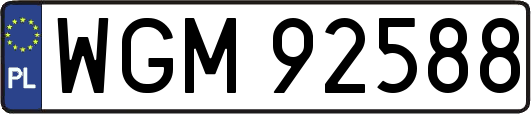 PL
WGM 92588